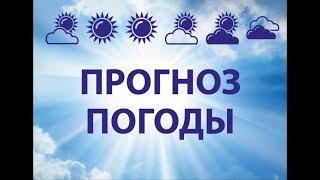 ПРОГНОЗ ПОГОДЫ